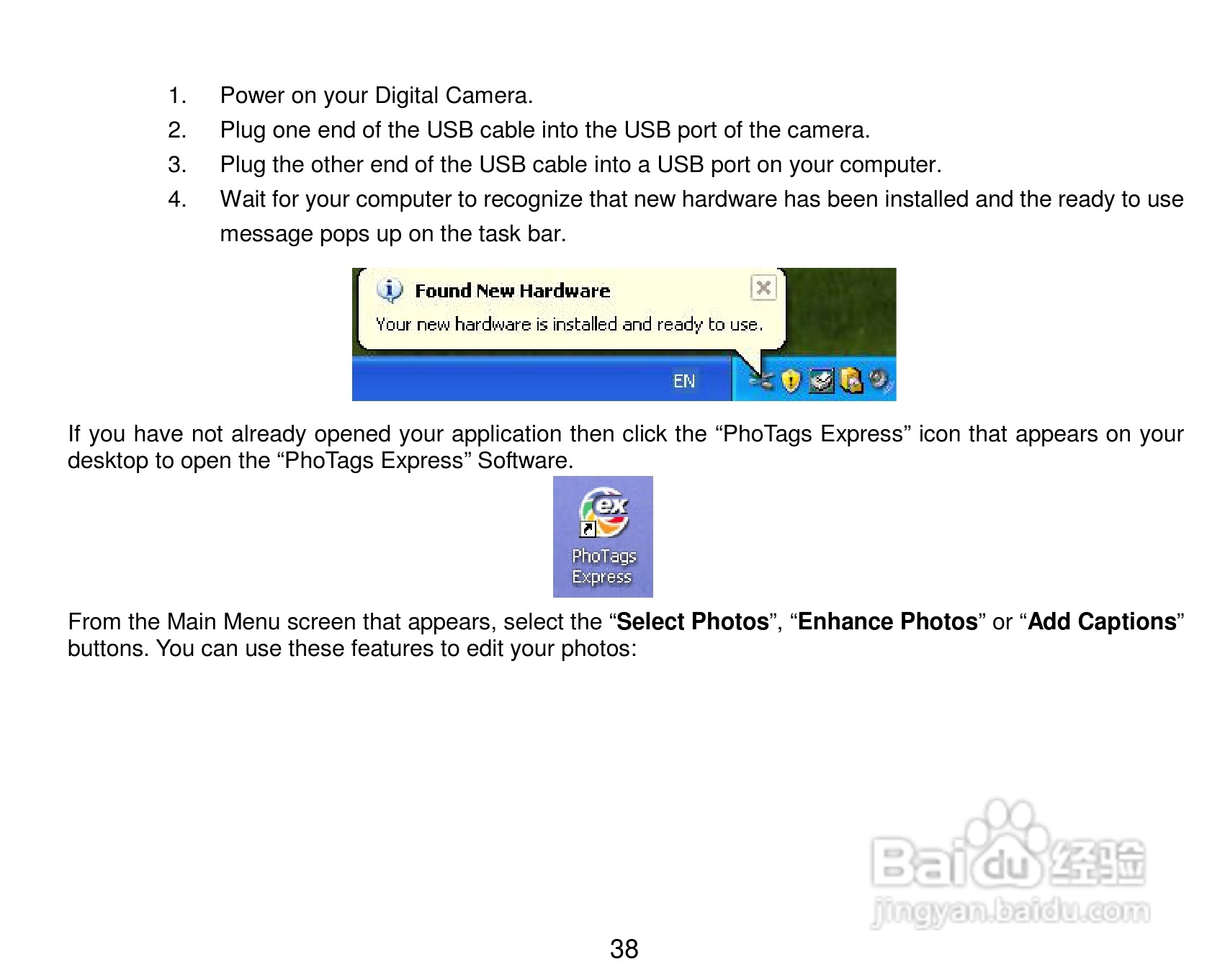 1. Power on your Digital Camera.
2. Plug one end of the USB cable into the USB port of the camera.
3. Plug the other end of the USB cable into a USB port on your computer.
4. Wait for your computer to recognize that new hardware has been installed and the ready to use message pops up on the task bar.

Found New Hardware
Your new hardware is installed and ready to use.
EN

If you have not already opened your application then click the "PhoTags Express" icon that appears on your desktop to open the "PhoTags Express" Software.

PhoTags Express

From the Main Menu screen that appears, select the "Select Photos", "Enhance Photos" or "Add Captions" buttons. You can use these features to edit your photos:

38

Baidu经验
jingyan.baidu.com